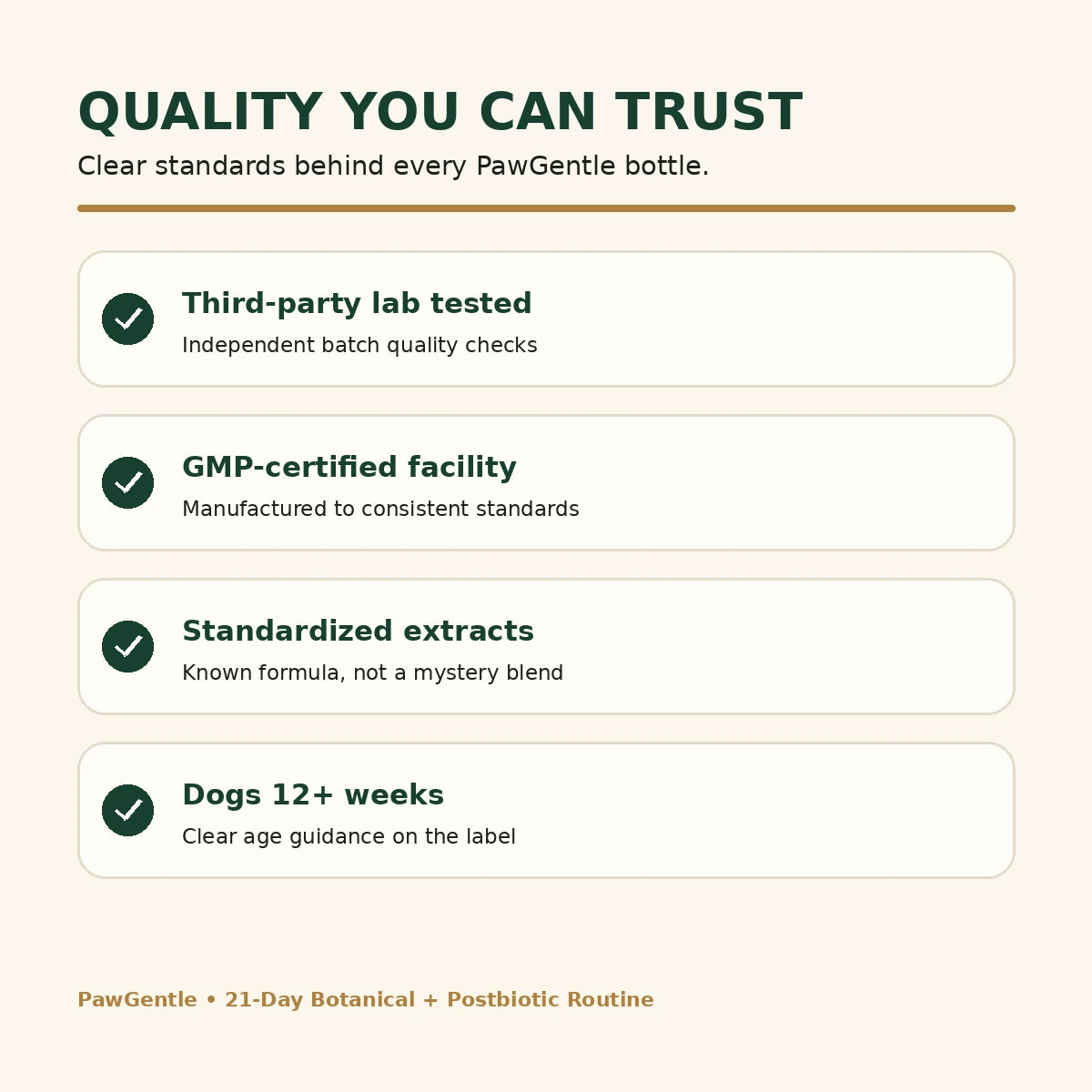 QUALITY YOU CAN TRUST

Clear standards behind every PawGentle bottle.

Third-party lab tested

Independent batch quality checks

GMP-certified facility

Manufactured to consistent standards

Standardized extracts

Known formula, not a mystery blend

Dogs 12+ weeks

Clear age guidance on the label

PawGentle • 21-Day Botanical + Postbiotic Routine